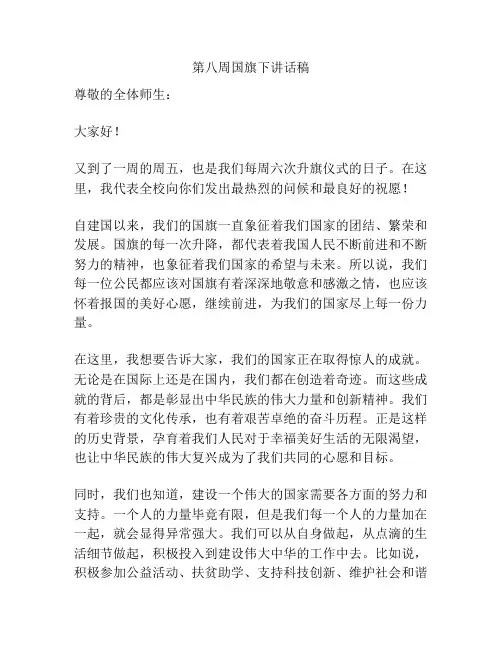 第八周国旗下讲话稿

尊敬的全体师生：

大家好！

又到了一周的周五，也是我们每周六次升旗仪式的日子。在这里，我代表全校向你们发出最热烈的问候和最良好的祝愿！

自建国以来，我们的国旗一直象征着我们国家的团结、繁荣和发展。国旗的每一次升降，都代表着我国人民不断前进和不断努力的精神，也象征着我们国家的希望与未来。所以说，我们每一位公民都应该对国旗有着深深地敬意和感激之情，也应该怀着报国的美好心愿，继续前进，为我们的国家尽上每一份力量。

在这里，我想要告诉大家，我们的国家正在取得惊人的成就。无论是在国际上还是在国内，我们都在创造着奇迹。而这些成就的背后，都是彰显出中华民族的伟大力量和创新精神。我们有着珍贵的文化传承，也有着艰苦卓绝的奋斗历程。正是这样的历史背景，孕育着我们人民对于幸福美好生活的无限渴望，也让中华民族的伟大复兴成为了我们共同的心愿和目标。

同时，我们也知道，建设一个伟大的国家需要各方面的努力和支持。一个人的力量毕竟有限，但是我们每一个人的力量加在一起，就会显得异常强大。我们可以从自身做起，从点滴的生活细节做起，积极投入到建设伟大中华的工作中去。比如说，积极参加公益活动、扶贫助学、支持科技创新、维护社会和谐